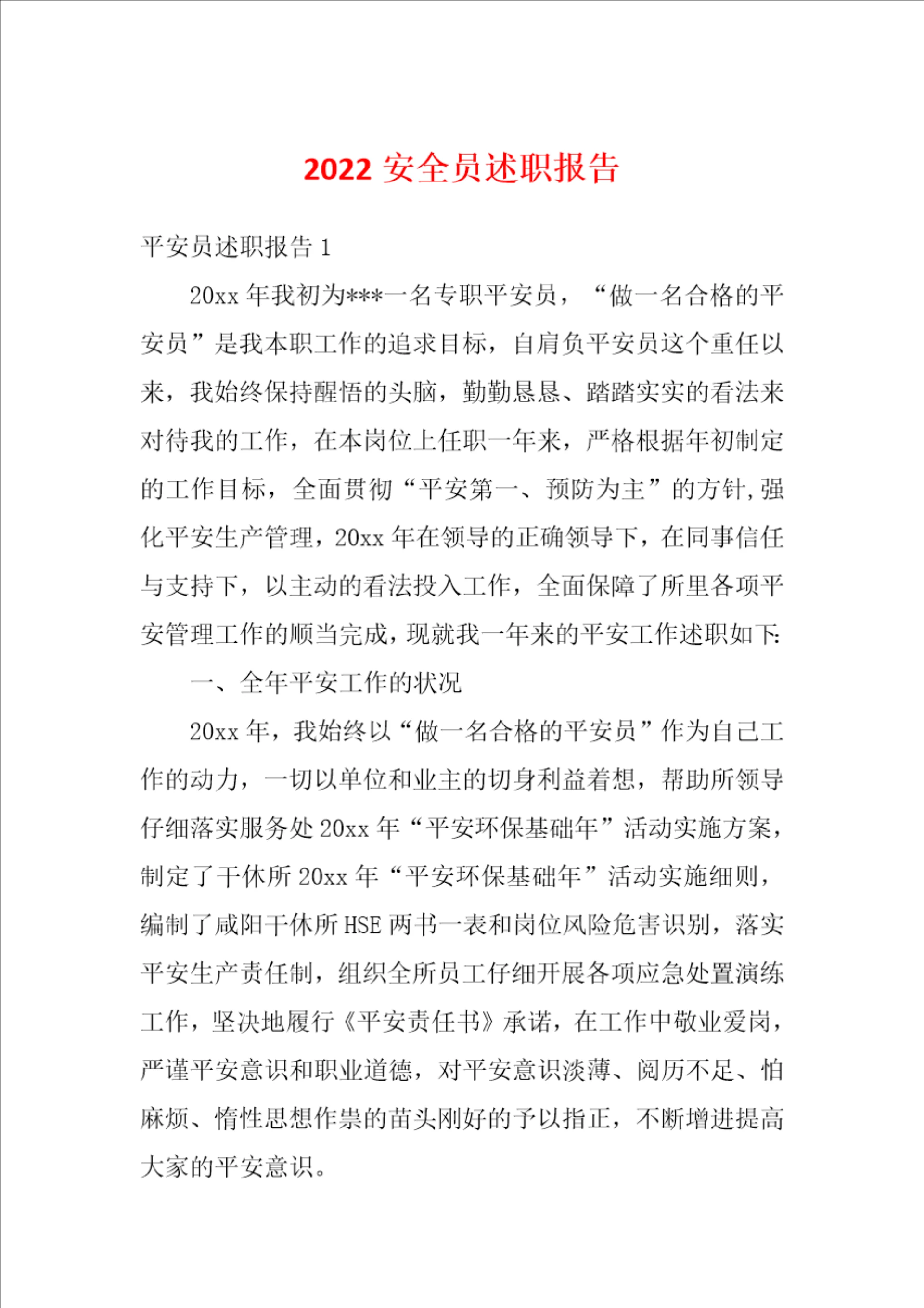 2022 安全员述职报告

平安员述职报告 1

20xx 年我初为***一名专职平安员，“做一名合格的平安员”是我本职工作的追求目标，自肩负平安员这个重任以来，我始终保持醒悟的头脑，勤勤恳恳、踏踏实实的看法来对待我的工作，在本岗位上任职一年来，严格根据年初制定的工作目标，全面贯彻“平安第一、预防为主”的方针,强化平安生产管理，20xx 年在领导的正确领导下，在同事信任与支持下，以主动的看法投入工作，全面保障了所里各项平安管理工作的顺当完成，现就我一年来的平安工作述职如下:

一、全年平安工作的状况

20xx 年，我始终以“做一名合格的平安员”作为自己工作的动力，一切以单位和业主的切身利益着想，帮助所领导仔细落实服务处 20xx 年“平安环保基础年”活动实施方案，制定了干休所 20xx 年“平安环保基础年”活动实施细则，编制了咸阳干休所 HSE 两书一表和岗位风险危害识别，落实平安生产责任制，组织全所员工仔细开展各项应急处置演练工作，坚决地履行《平安责任书》承诺，在工作中敬业爱岗，严谨平安意识和职业道德，对平安意识淡薄、阅历不足、怕麻烦、惰性思想作祟的苗头刚好的予以指正，不断增进提高大家的平安意识。